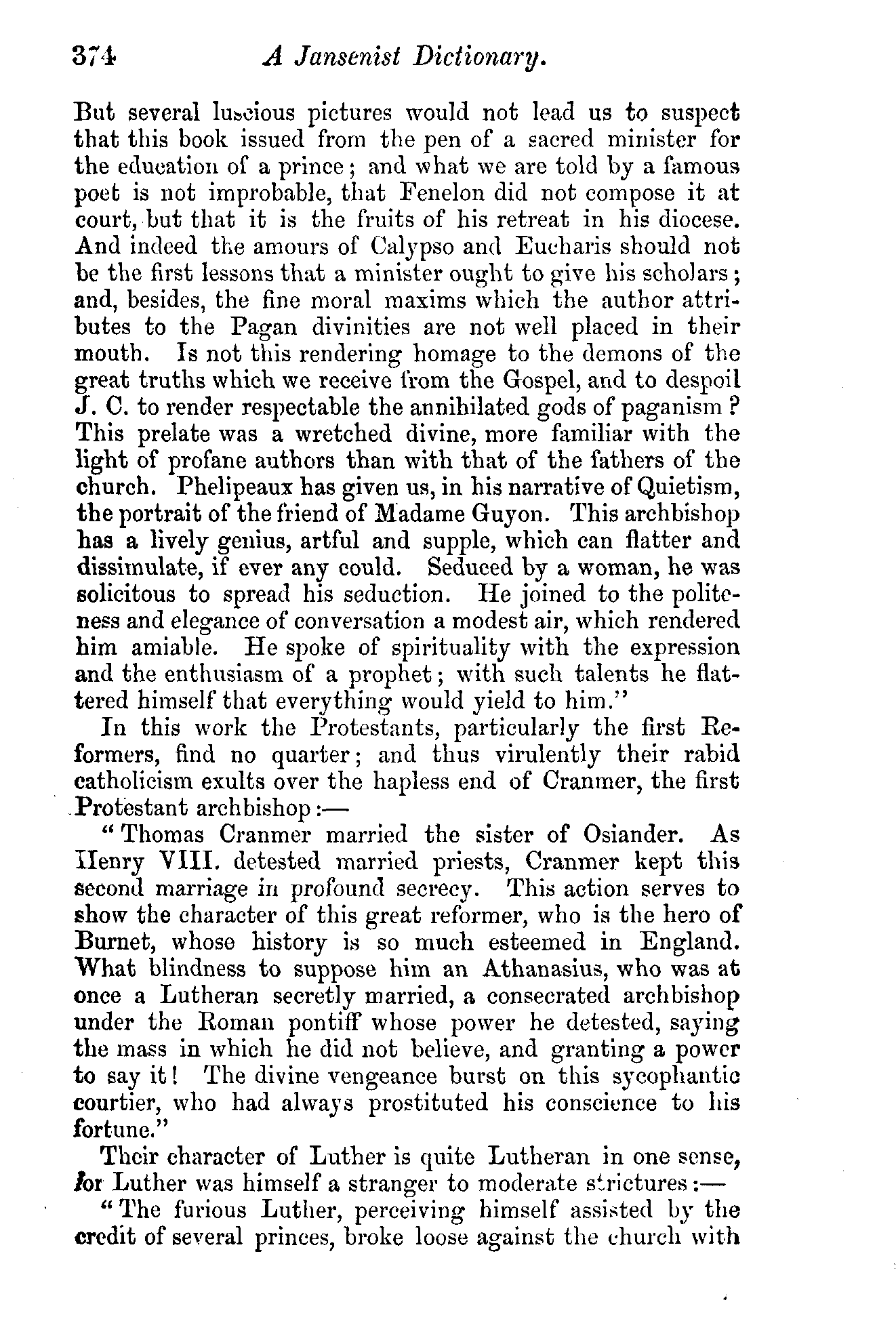 374 A Jansenist Dictionary.

But several luscious pictures would not lead us to suspect that this book issued from the pen of a sacred minister for the education of a prince; and what we are told by a famous poet is not improbable, that Fenelon did not compose it at court, but that it is the fruits of his retreat in his diocese. And indeed the amours of Calypso and Eucharis should not be the first lessons that a minister ought to give his scholars; and, besides, the fine moral maxims which the author attributes to the Pagan divinities are not well placed in their mouth. Is not this rendering homage to the demons of the great truths which we receive from the Gospel, and to despoil J. C. to render respectable the annihilated gods of paganism? This prelate was a wretched divine, more familiar with the light of profane authors than with that of the fathers of the church. Phelipeaux has given us, in his narrative of Quietism, the portrait of the friend of Madame Guyon. This archbishop has a lively genius, artful and supple, which can flatter and dissimulate, if ever any could. Seduced by a woman, he was solicitous to spread his seduction. He joined to the politeness and elegance of conversation a modest air, which rendered him amiable. He spoke of spirituality with the expression and the enthusiasm of a prophet; with such talents he flattered himself that everything would yield to him."

In this work the Protestants, particularly the first Reformers, find no quarter; and thus virulently their rabid catholicism exults over the hapless end of Cranmer, the first Protestant archbishop:—

"Thomas Cranmer married the sister of Osiander. As Henry VIII. detested married priests, Cranmer kept this second marriage in profound secrecy. This action serves to show the character of this great reformer, who is the hero of Burnet, whose history is so much esteemed in England. What blindness to suppose him an Athanasius, who was at once a Lutheran secretly married, a consecrated archbishop under the Roman pontiff whose power he detested, saying the mass in which he did not believe, and granting a power to say it! The divine vengeance burst on this sycophantic courtier, who had always prostituted his conscience to his fortune."

Their character of Luther is quite Lutheran in one sense, for Luther was himself a stranger to moderate strictures:—

"The furious Luther, perceiving himself assisted by the credit of several princes, broke loose against the church with